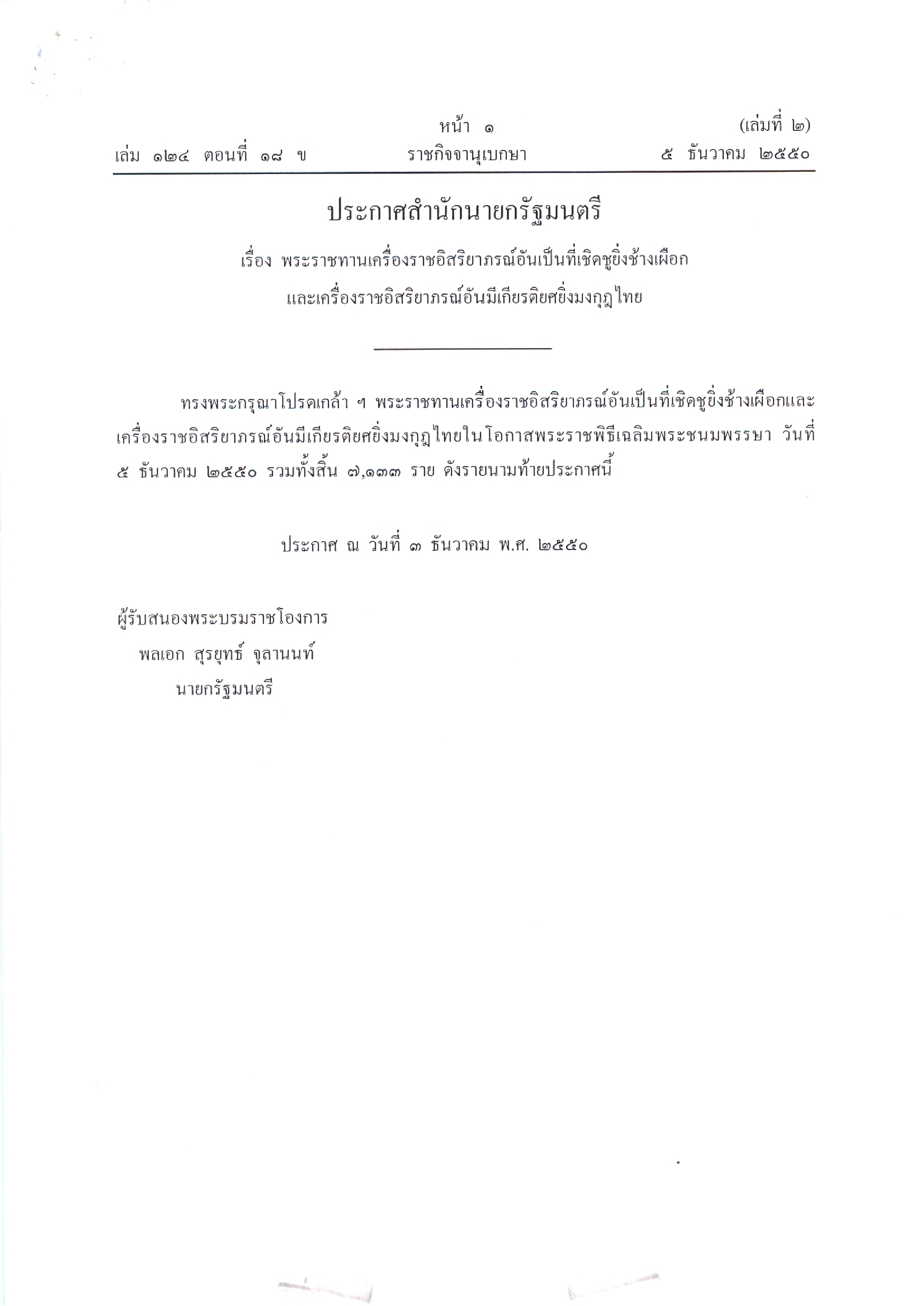 หน้า ๑ (เล่มที่ ๒)
เล่ม ๑๒๔ ตอนที่ ๑๘ ข ราชกิจจานุเบกษา ๕ ธันวาคม ๒๕๕๐

ประกาศสำนักนายกรัฐมนตรี

เรื่อง พระราชทานเครื่องราชอิสริยาภรณ์อันเป็นที่เชิดชูยิ่งช้างเผือก และเครื่องราชอิสริยาภรณ์อันมีเกียรติยศยิ่งมงกุฎไทย

ทรงพระกรุณาโปรดเกล้า ฯ พระราชทานเครื่องราชอิสริยาภรณ์อันเป็นที่เชิดชูยิ่งช้างเผือกและเครื่องราชอิสริยาภรณ์อันมีเกียรติยศยิ่งมงกุฎไทยในโอกาสพระราชพิธีเฉลิมพระชนมพรรษา วันที่ ๕ ธันวาคม ๒๕๕๐ รวมทั้งสิ้น ๗,๑๓๓ ราย ดังรายนามท้ายประกาศนี้

ประกาศ ณ วันที่ ๓ ธันวาคม พ.ศ. ๒๕๕๐

ผู้รับสนองพระบรมราชโองการ
พลเอก สุรยุทธ์ จุลานนท์
นายกรัฐมนตรี